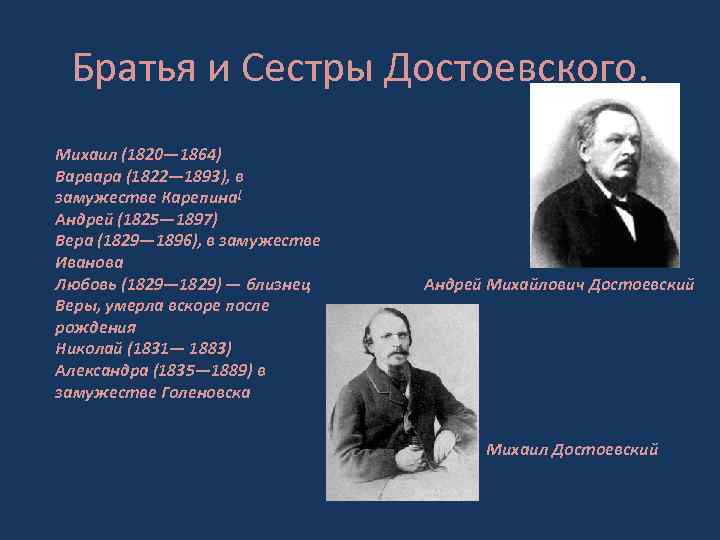 Братья и Сестры Достоевского.

Михаил (1820—1864)
Варвара (1822—1893), в замужестве Карепина[
Андрей (1825—1897)
Вера (1829—1896), в замужестве Иванова
Любовь (1829—1829) — близнец Веры, умерла вскоре после рождения
Николай (1831— 1883)
Александра (1835—1889) в замужестве Голеновска

Андрей Михайлович Достоевский

Михаил Достоевский